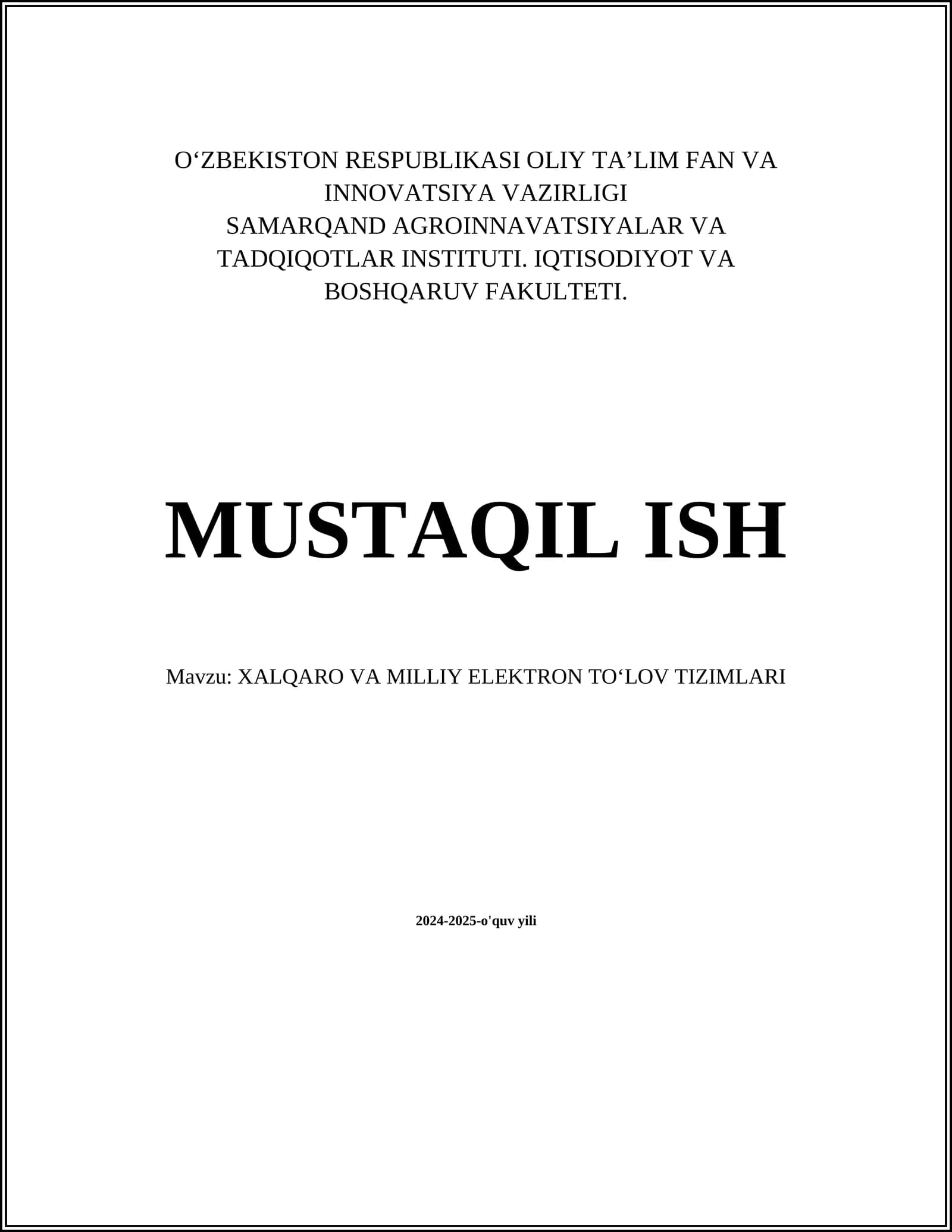 O'ZBEKISTON RESPUBLIKASI OLIY TA'LIM FAN VA INNOVATSIYA VAZIRLIGI
SAMARQAND AGROINNAVATSIYALAR VA TADQIQOTLAR INSTITUTI. IQTISODIYOT VA BOSHQARUV FAKULTETI.

MUSTAQIL ISH

Mavzu: XALQARO VA MILLIY ELEKTRON TO'LOV TIZIMLARI

2024-2025-o'quv yili